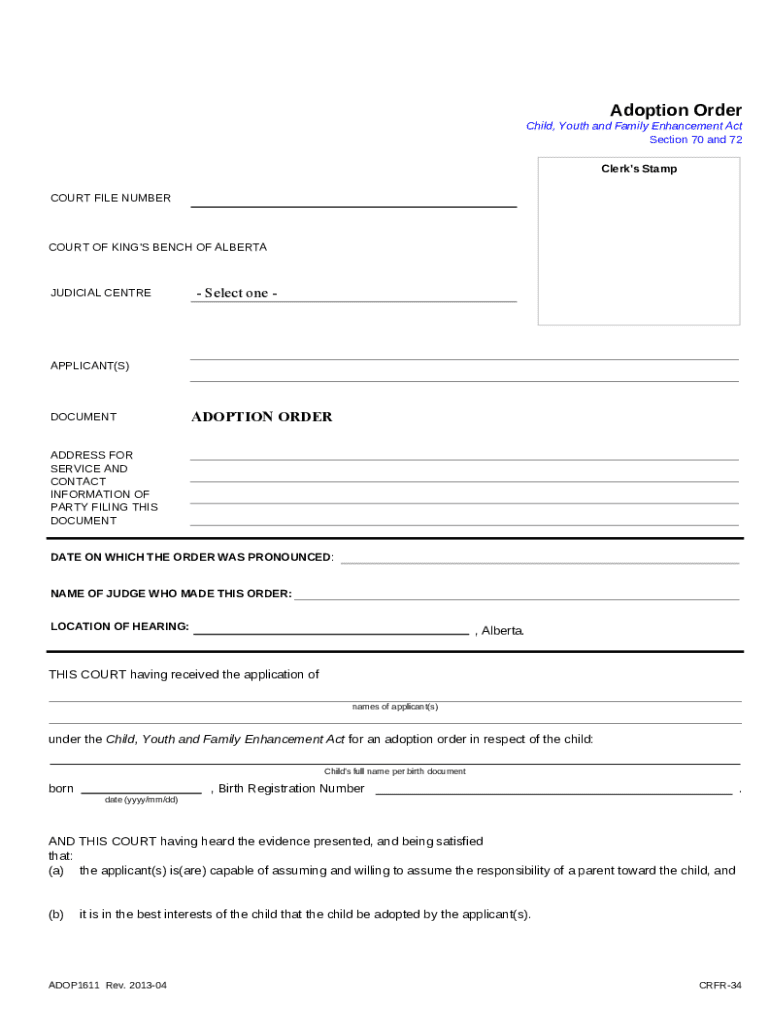 Adoption Order
Child, Youth and Family Enhancement Act
Section 70 and 72

Clerk's Stamp

COURT FILE NUMBER

COURT OF KING'S BENCH OF ALBERTA

JUDICIAL CENTRE - Select one -

APPLICANT(S)

DOCUMENT ADOPTION ORDER

ADDRESS FOR SERVICE AND CONTACT INFORMATION OF PARTY FILING THIS DOCUMENT

DATE ON WHICH THE ORDER WAS PRONOUNCED:

NAME OF JUDGE WHO MADE THIS ORDER:

LOCATION OF HEARING: , Alberta.

THIS COURT having received the application of

names of applicant(s)

under the Child, Youth and Family Enhancement Act for an adoption order in respect of the child:

Child's full name per birth document

born , Birth Registration Number .

date (yyyy/mm/dd)

AND THIS COURT having heard the evidence presented, and being satisfied that:

(a) the applicant(s) is(are) capable of assuming and willing to assume the responsibility of a parent toward the child, and

(b) it is in the best interests of the child that the child be adopted by the applicant(s).

ADOP1611 Rev. 2013-04

CRFR-34